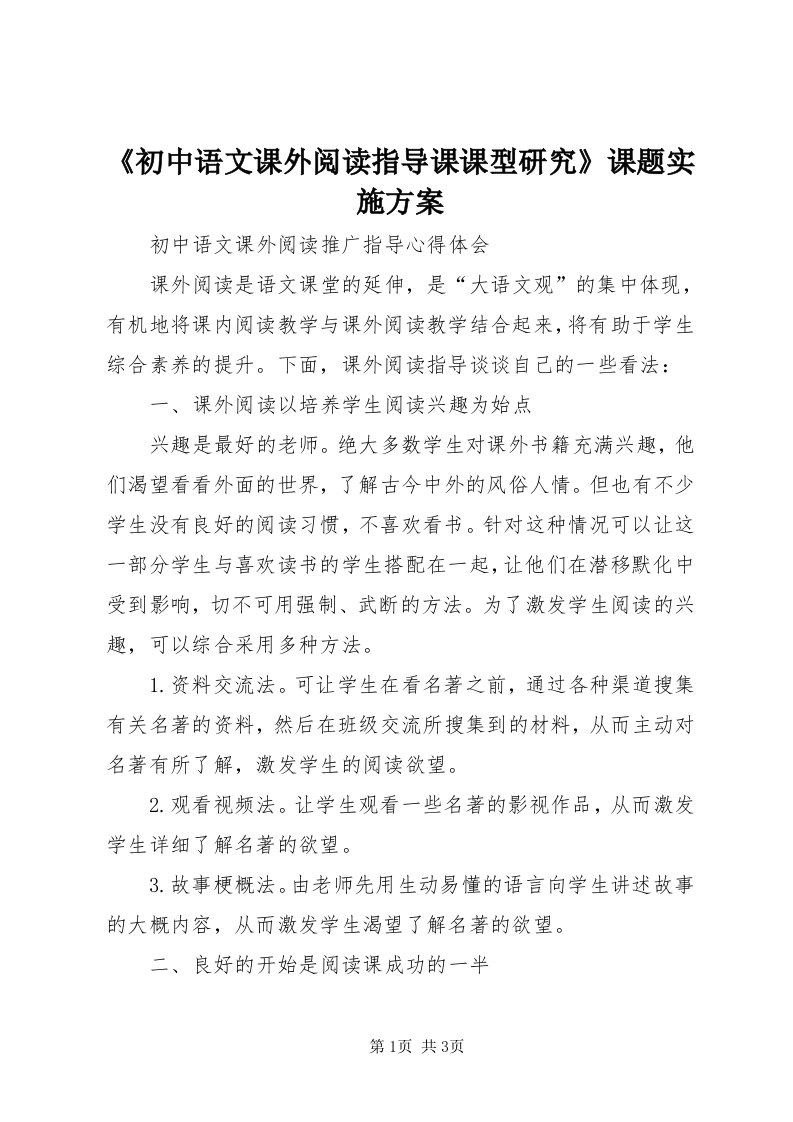 《初中语文课外阅读指导课课型研究》课题实施方案

初中语文课外阅读推广指导心得体会

课外阅读是语文课堂的延伸，是“大语文观”的集中体现，有机地将课内阅读教学与课外阅读教学结合起来，将有助于学生综合素养的提升。下面，课外阅读指导谈谈自己的一些看法：

一、课外阅读以培养学生阅读兴趣为始点

兴趣是最好的老师。绝大多数学生对课外书籍充满兴趣，他们渴望看看外面的世界，了解古今中外的风俗人情。但也有不少学生没有良好的阅读习惯，不喜欢看书。针对这种情况可以让这一部分学生与喜欢读书的学生搭配在一起，让他们在潜移默化中受到影响，切不可用强制、武断的方法。为了激发学生阅读的兴趣，可以综合采用多种方法。

1.资料交流法。可让学生在看名著之前，通过各种渠道搜集有关名著的资料，然后在班级交流所搜集到的材料，从而主动对名著有所了解，激发学生的阅读欲望。

2.观看视频法。让学生观看一些名著的影视作品，从而激发学生详细了解名著的欲望。

3.故事梗概法。由老师先用生动易懂的语言向学生讲述故事的大概内容，从而激发学生渴望了解名著的欲望。

二、良好的开始是阅读课成功的一半

第1页 共3页